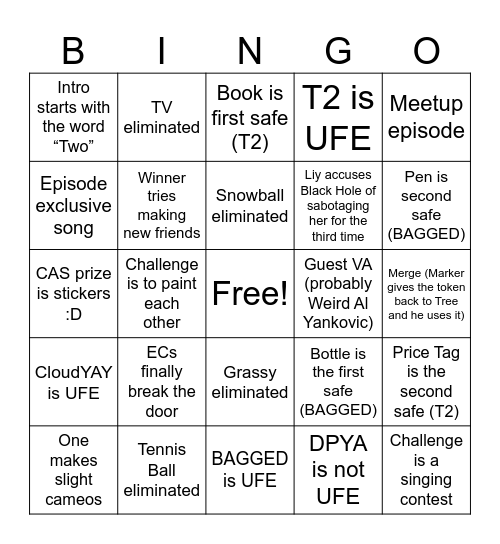 | B | I | N | G | O |
|---|---|---|---|---|
| Intro starts with the word “Two” | TV eliminated | Book is first safe (T2) | T2 is UFE | Meetup episode |
| Episode exclusive song | Winner tries making new friends | Snowball eliminated | Liy accuses Black Hole of sabotaging her for the third time | Pen is second safe (BAGGED) |
| CAS prize is stickers :D | Challenge is to paint each other | Free! | Guest VA (probably Weird Al Yankovic) | Merge (Marker gives the token back to Tree and he uses it) |
| CloudYAY is UFE | ECs finally break the door | Grassy eliminated | Bottle is the first safe (BAGGED) | Price Tag is the second safe (T2) |
| One makes slight cameos | Tennis Ball eliminated | BAGGED is UFE | DPYA is not UFE | Challenge is a singing contest |